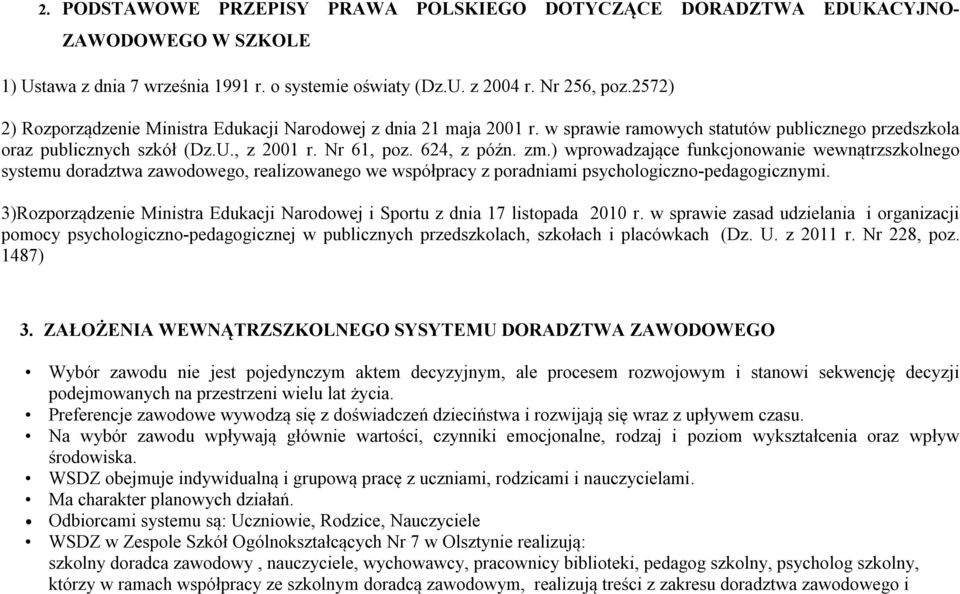 2. PODSTAWOWE PRZEPISY PRAWA POLSKIEGO DOTYCZĄCE DORADZTWA EDUKACYJNO-ZAWODOWEGO W SZKOLE

1) Ustawa z dnia 7 września 1991 r. o systemie oświaty (Dz.U. z 2004 r. Nr 256, poz.2572)

2) Rozporządzenie Ministra Edukacji Narodowej z dnia 21 maja 2001 r. w sprawie ramowych statutów publicznego przedszkola oraz publicznych szkół (Dz.U., z 2001 r. Nr 61, poz. 624, z późn. zm.) wprowadzające funkcjonowanie wewnątrzszkolnego systemu doradztwa zawodowego, realizowanego we współpracy z poradniami psychologiczno-pedagogicznymi.

3)Rozporządzenie Ministra Edukacji Narodowej i Sportu z dnia 17 listopada 2010 r. w sprawie zasad udzielania i organizacji pomocy psychologiczno-pedagogicznej w publicznych przedszkolach, szkołach i placówkach (Dz. U. z 2011 r. Nr 228, poz. 1487)

3. ZAŁOŻENIA WEWNĄTRZSZKOLNEGO SYSYTEMU DORADZTWA ZAWODOWEGO

• Wybór zawodu nie jest pojedynczym aktem decyzyjnym, ale procesem rozwojowym i stanowi sekwencję decyzji podejmowanych na przestrzeni wielu lat życia.
• Preferencje zawodowe wywodzą się z doświadczeń dzieciństwa i rozwijają się wraz z upływem czasu.
• Na wybór zawodu wpływają głównie wartości, czynniki emocjonalne, rodzaj i poziom wykształcenia oraz wpływ środowiska.
• WSDZ obejmuje indywidualną i grupową pracę z uczniami, rodzicami i nauczycielami.
• Ma charakter planowych działań.
• Odbiorcami systemu są: Uczniowie, Rodzice, Nauczyciele
• WSDZ w Zespole Szkół Ogólnokształcących Nr 7 w Olsztynie realizują:
szkolny doradca zawodowy , nauczyciele, wychowawcy, pracownicy biblioteki, pedagog szkolny, psycholog szkolny, którzy w ramach współpracy ze szkolnym doradcą zawodowym, realizują treści z zakresu doradztwa zawodowego i